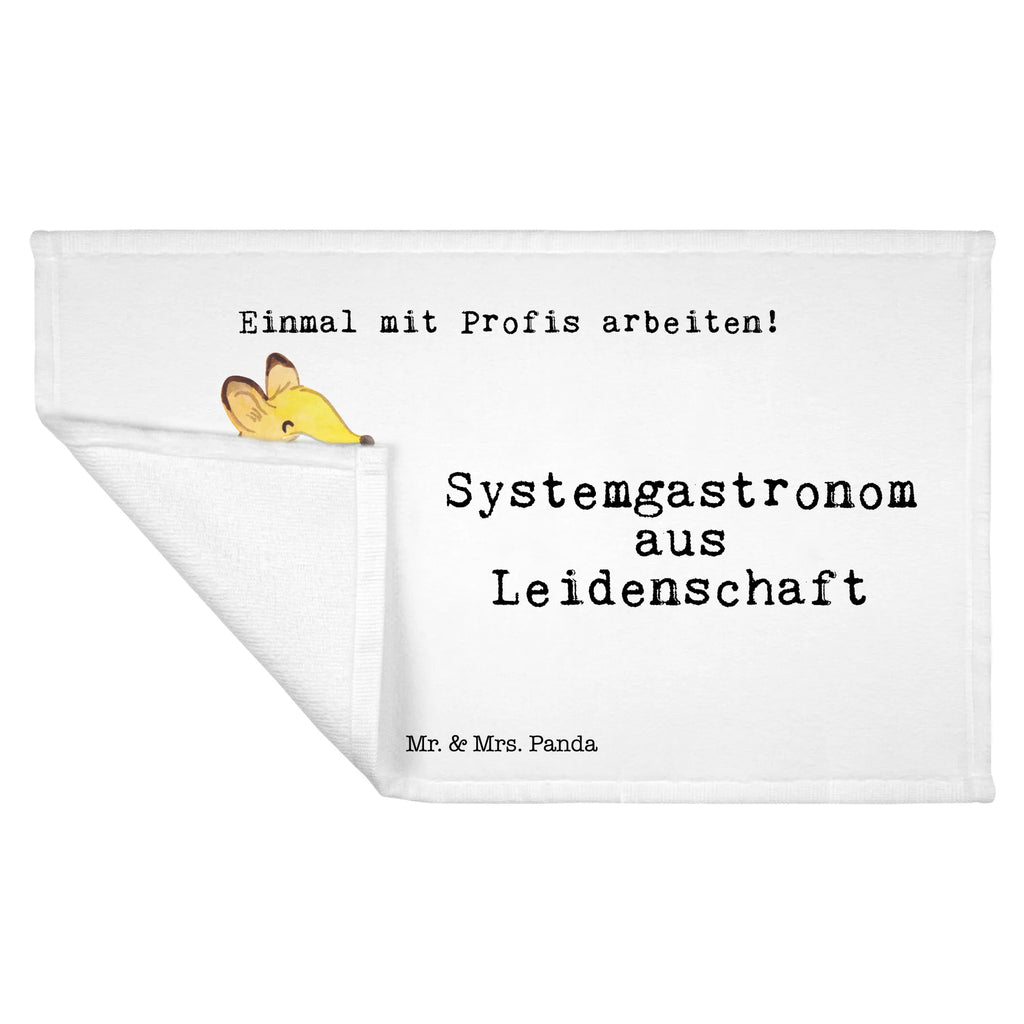 Einmal mit Profis arbeiten!

Systemgastronom
aus
Leidenschaft

Mr. & Mrs. Panda